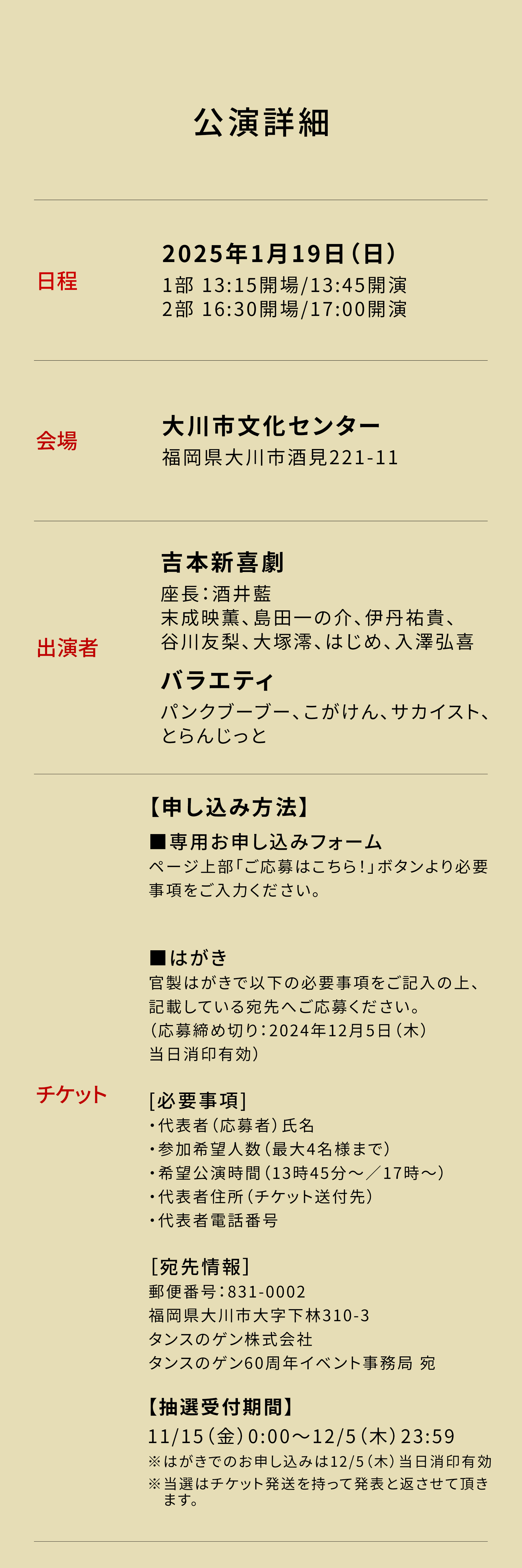 公演詳細

日程

2025年1月19日（日）
1部 13:15開場/13:45開演
2部 16:30開場/17:00開演

会場

大川市文化センター
福岡県大川市酒見221-11

出演者

吉本新喜劇
座長：酒井藍
末成映薫、島田一の介、伊丹祐貴、谷川友梨、大塚澪、はじめ、入澤弘喜

バラエティ
パンクブーブー、こがけん、サカイスト、とらんじっと

チケット

【申し込み方法】
■専用お申し込みフォーム
ページ上部「ご応募はこちら！」ボタンより必要事項をご入力ください。

■はがき
官製はがきで以下の必要事項をご記入の上、記載している宛先へご応募ください。
（応募締め切り：2024年12月5日（木）当日消印有効）

[必要事項]
・代表者（応募者）氏名
・参加希望人数（最大4名様まで）
・希望公演時間（13時45分～／17時～）
・代表者住所（チケット送付先）
・代表者電話番号

[宛先情報]
郵便番号：831-0002
福岡県大川市大字下林310-3
タンスのゲン株式会社
タンスのゲン60周年イベント事務局 宛

【抽選受付期間】
11/15（金）0:00～12/5（木）23:59
※はがきでのお申し込みは12/5（木）当日消印有効
※当選はチケット発送を持って発表と返させて頂きます。